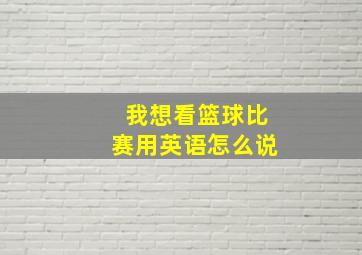 我想看篮球比赛用英语怎么说